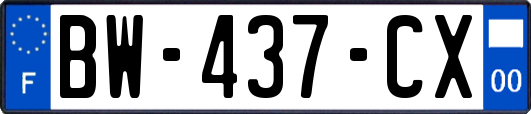 F
BW-437-CX
00